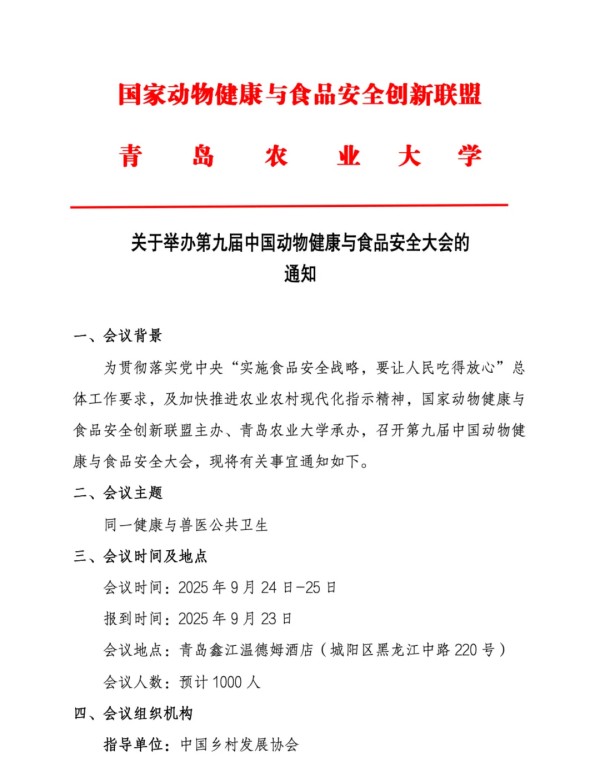 国家动物健康与食品安全创新联盟
青　岛　农　业　大　学

关于举办第九届中国动物健康与食品安全大会的通知

一、会议背景

为贯彻落实党中央“实施食品安全战略，要让人民吃得放心”总体工作要求，及加快推进农业农村现代化指示精神，国家动物健康与食品安全创新联盟主办、青岛农业大学承办，召开第九届中国动物健康与食品安全大会，现将有关事宜通知如下。

二、会议主题

同一健康与兽医公共卫生

三、会议时间及地点

会议时间：2025 年 9 月 24 日-25 日

报到时间：2025 年 9 月 23 日

会议地点：青岛鑫江温德姆酒店（城阳区黑龙江中路 220 号）

会议人数：预计 1000 人

四、会议组织机构

指导单位：中国乡村发展协会